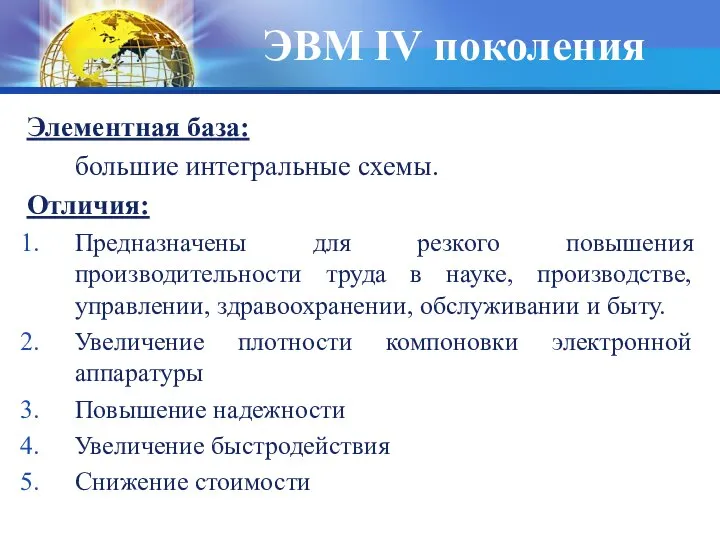 ЭВМ IV поколения

Элементная база:

большие интегральные схемы.

Отличия:

1. Предназначены для резкого повышения производительности труда в науке, производстве, управлении, здравоохранении, обслуживании и быту.
2. Увеличение плотности компоновки электронной аппаратуры
3. Повышение надежности
4. Увеличение быстродействия
5. Снижение стоимости